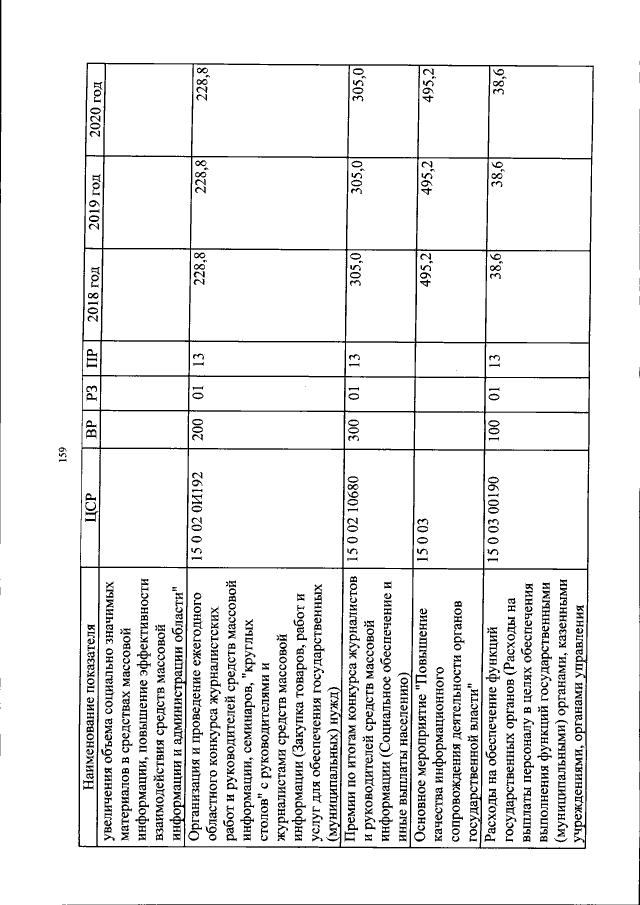 159

| Наименование показателя | ЦСР | ВР | РЗ | ПР | 2018 год | 2019 год | 2020 год |
|---|---|---|---|---|---|---|---|
| увеличения объема социально значимых материалов в средствах массовой информации, повышение эффективности взаимодействия средств массовой информации и администрации области" | | | | | | | |
| Организация и проведение ежегодного областного конкурса журналистских работ и руководителей средств массовой информации, семинаров, "круглых столов" с руководителями и журналистами средств массовой информации (Закупка товаров, работ и услуг для обеспечения государственных (муниципальных) нужд) | 15 0 02 0И192 | 200 | 01 | 13 | 228,8 | 228,8 | 228,8 |
| Премии по итогам конкурса журналистов и руководителей средств массовой информации (Социальное обеспечение и иные выплаты населению) | 15 0 02 10680 | 300 | 01 | 13 | 305,0 | 305,0 | 305,0 |
| Основное мероприятие "Повышение качества информационного сопровождения деятельности органов государственной власти" | 15 0 03 | | | | 495,2 | 495,2 | 495,2 |
| Расходы на обеспечение функций государственных органов (Расходы на выплаты персоналу в целях обеспечения выполнения функций государственными (муниципальными) органами, казенными учреждениями, органами управления | 15 0 03 00190 | 100 | 01 | 13 | 38,6 | 38,6 | 38,6 |